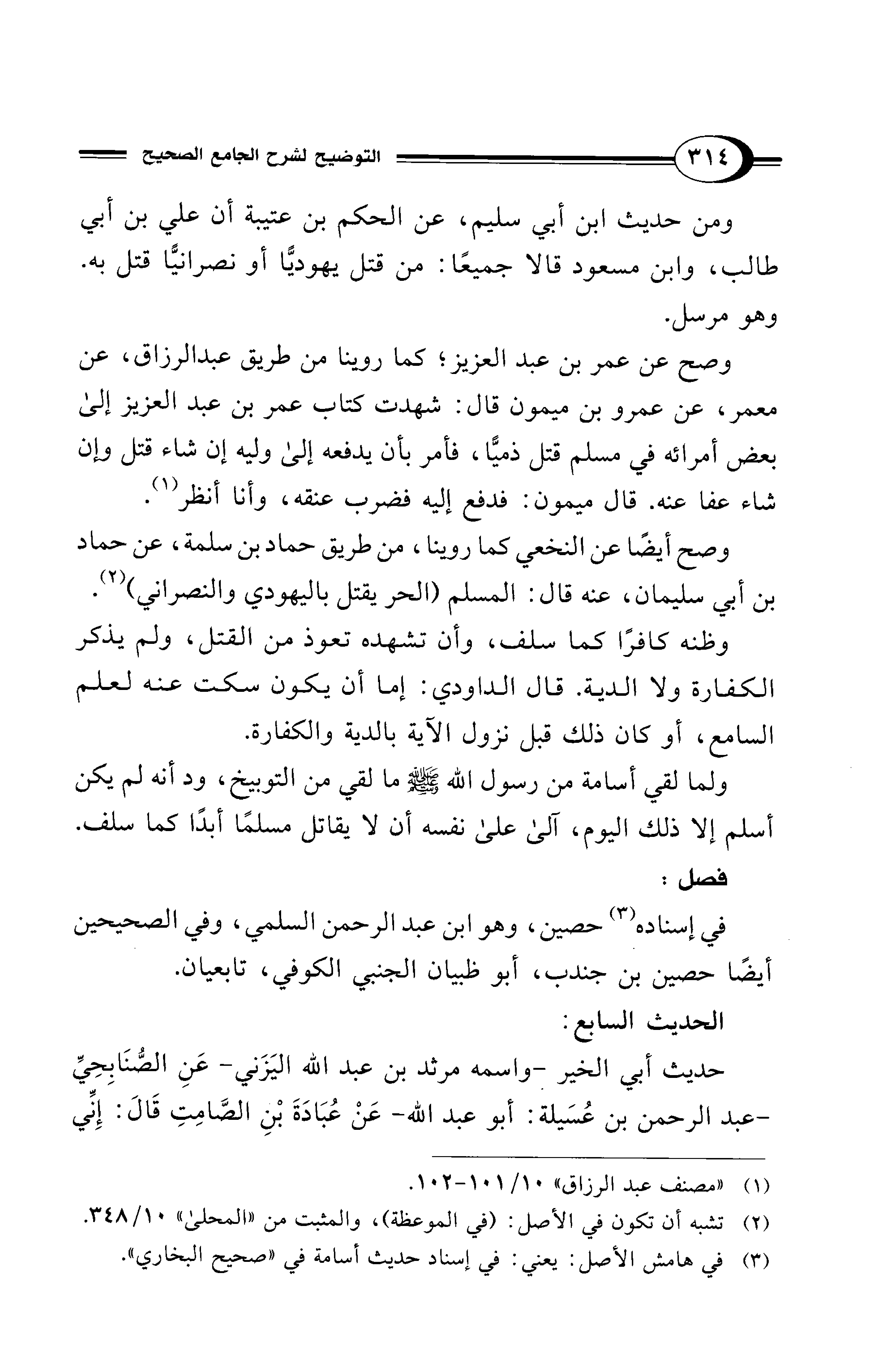 ٣١٤ التوضيح لشرح الجامع الصحيح

ومن حديث ابن أبي سليم، عن الحكم بن عتيبة أن علي بن أبي طالب، وابن مسعود قالا جميعًا: من قتل يهوديًّا أو نصرانيًّا قتل به. وهو مرسل.

وصح عن عمر بن عبد العزيز؛ كما روينا من طريق عبدالرزاق، عن معمر، عن عمرو بن ميمون قال: شهدت كتاب عمر بن عبد العزيز إلىٰ بعض أمرائه في مسلم قتل ذميًّا، فأمر بأن يدفعه إلىٰ وليه إن شاء قتل وإن شاء عفا عنه. قال ميمون: فدفع إليه فضرب عنقه، وأنا أنظر$^{(١)}$.

وصح أيضًا عن النخعي كما روينا، من طريق حماد بن سلمة، عن حماد بن أبي سليمان، عنه قال: المسلم (الحر يقتل باليهودي والنصراني)$^{(٢)}$.

وظنه كافرًا كما سلف، وأن تشهده تعوذ من القتل، ولم يذكر الكفارة ولا الدية. قال الداودي: إما أن يكون سكت عنه لعلم السامع، أو كان ذلك قبل نزول الآية بالدية والكفارة.

ولما لقي أسامة من رسول الله ﷺ ما لقي من التوبيخ، ود أنه لم يكن أسلم إلا ذلك اليوم، آلىٰ علىٰ نفسه أن لا يقاتل مسلمًا أبدًا كما سلف.

فصل:

في إسناده$^{(٣)}$ حصين، وهو ابن عبد الرحمن السلمي، وفي الصحيحين أيضًا حصين بن جندب، أبو ظبيان الجنبي الكوفي، تابعيان.

الحديث السابع:

حديث أبي الخير -واسمه مرثد بن عبد الله اليَزَني- عَنِ الصُّنَابِحِيِّ -عبد الرحمن بن عُسَيلة: أبو عبد الله- عَنْ عُبَادَةَ بْنِ الصَّامِتِ قَالَ: إِنِّي

(١) «مصنف عبد الرزاق» ١٠/ ١٠١-١٠٢.
(٢) تشبه أن تكون في الأصل: (في الموعظة)، والمثبت من «المحلىٰ» ١٠/ ٣٤٨.
(٣) في هامش الأصل: يعني: في إسناد حديث أسامة في «صحيح البخاري».